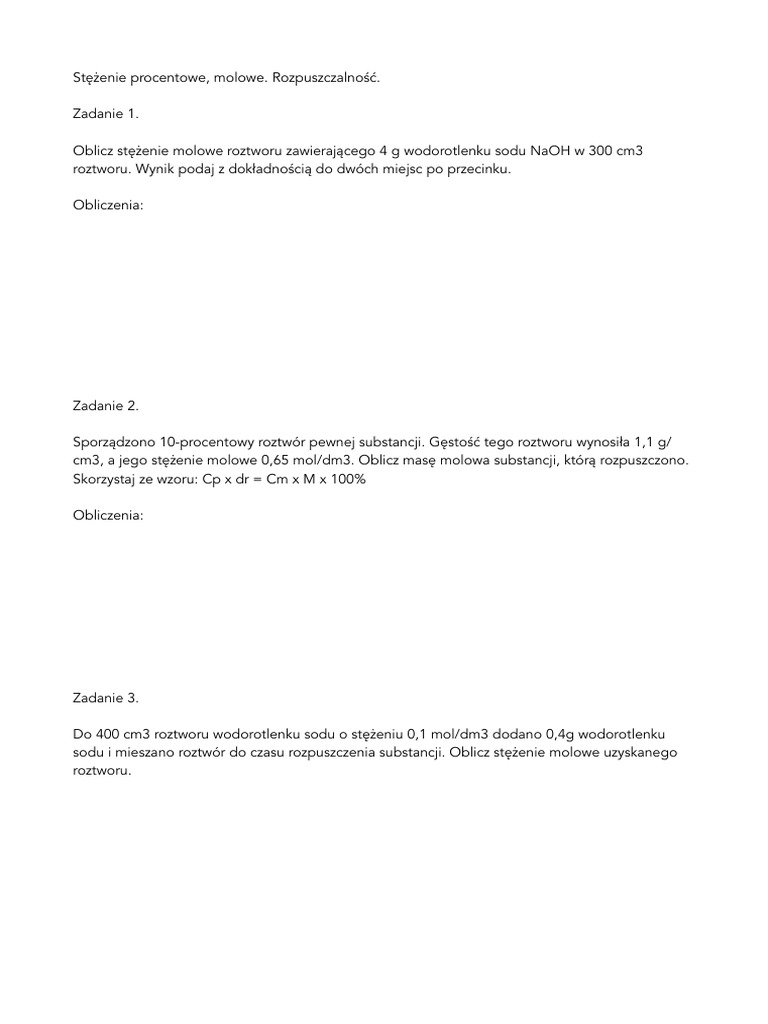 Stężenie procentowe, molowe. Rozpuszczalność.

Zadanie 1.

Oblicz stężenie molowe roztworu zawierającego 4 g wodorotlenku sodu NaOH w 300 cm3 roztworu. Wynik podaj z dokładnością do dwóch miejsc po przecinku.

Obliczenia:

Zadanie 2.

Sporządzono 10-procentowy roztwór pewnej substancji. Gęstość tego roztworu wynosiła 1,1 g/cm3, a jego stężenie molowe 0,65 mol/dm3. Oblicz masę molowa substancji, którą rozpuszczono. Skorzystaj ze wzoru: Cp x dr = Cm x M x 100%

Obliczenia:

Zadanie 3.

Do 400 cm3 roztworu wodorotlenku sodu o stężeniu 0,1 mol/dm3 dodano 0,4g wodorotlenku sodu i mieszano roztwór do czasu rozpuszczenia substancji. Oblicz stężenie molowe uzyskanego roztworu.